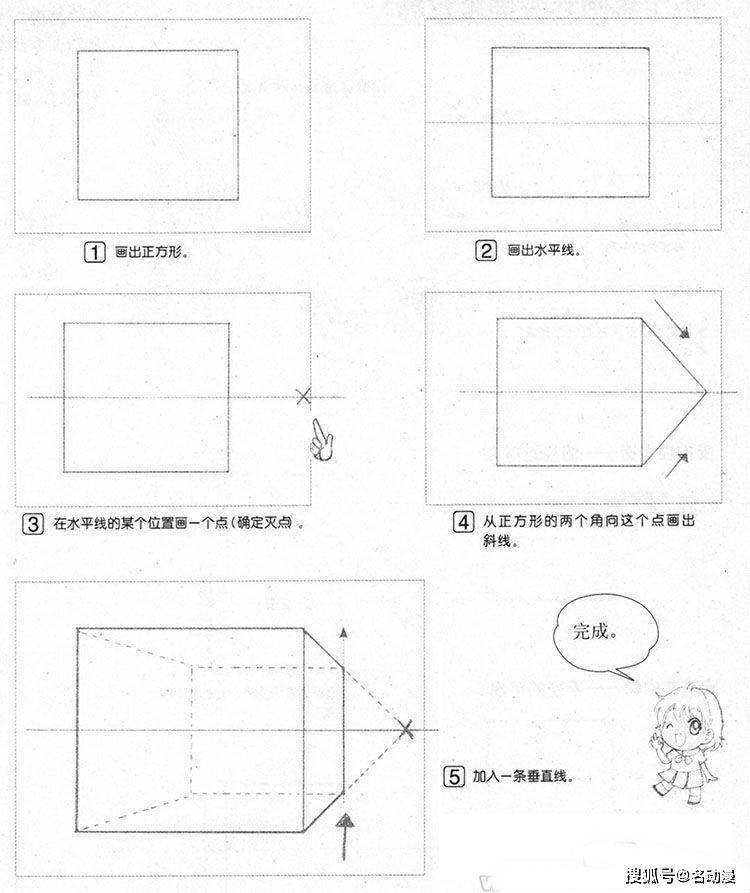 1 画出正方形。

2 画出水平线。

3 在水平线的某个位置画一个点(确定灭点 。

4 从正方形的两个角向这个点画出斜线。

完成。

5 加入一条垂直线。

搜狐号@名动漫